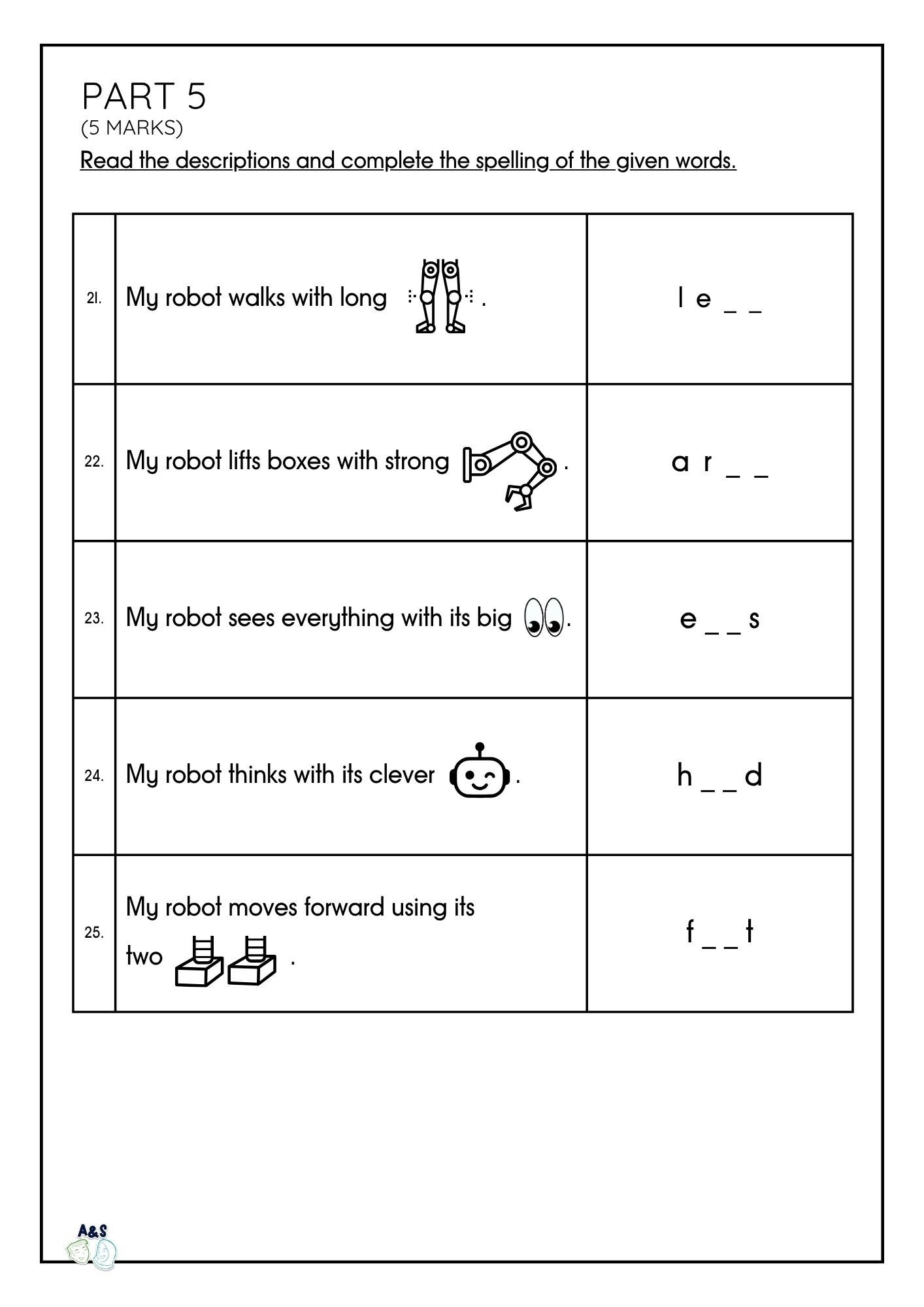 PART 5
(5 MARKS)
Read the descriptions and complete the spelling of the given words.

| | | |
|---|---|---|
| 21. | My robot walks with long . | l e _ _ |
| 22. | My robot lifts boxes with strong . | a r _ _ |
| 23. | My robot sees everything with its big . | e _ _ s |
| 24. | My robot thinks with its clever . | h _ _ d |
| 25. | My robot moves forward using its two . | f _ _ t |

A&S